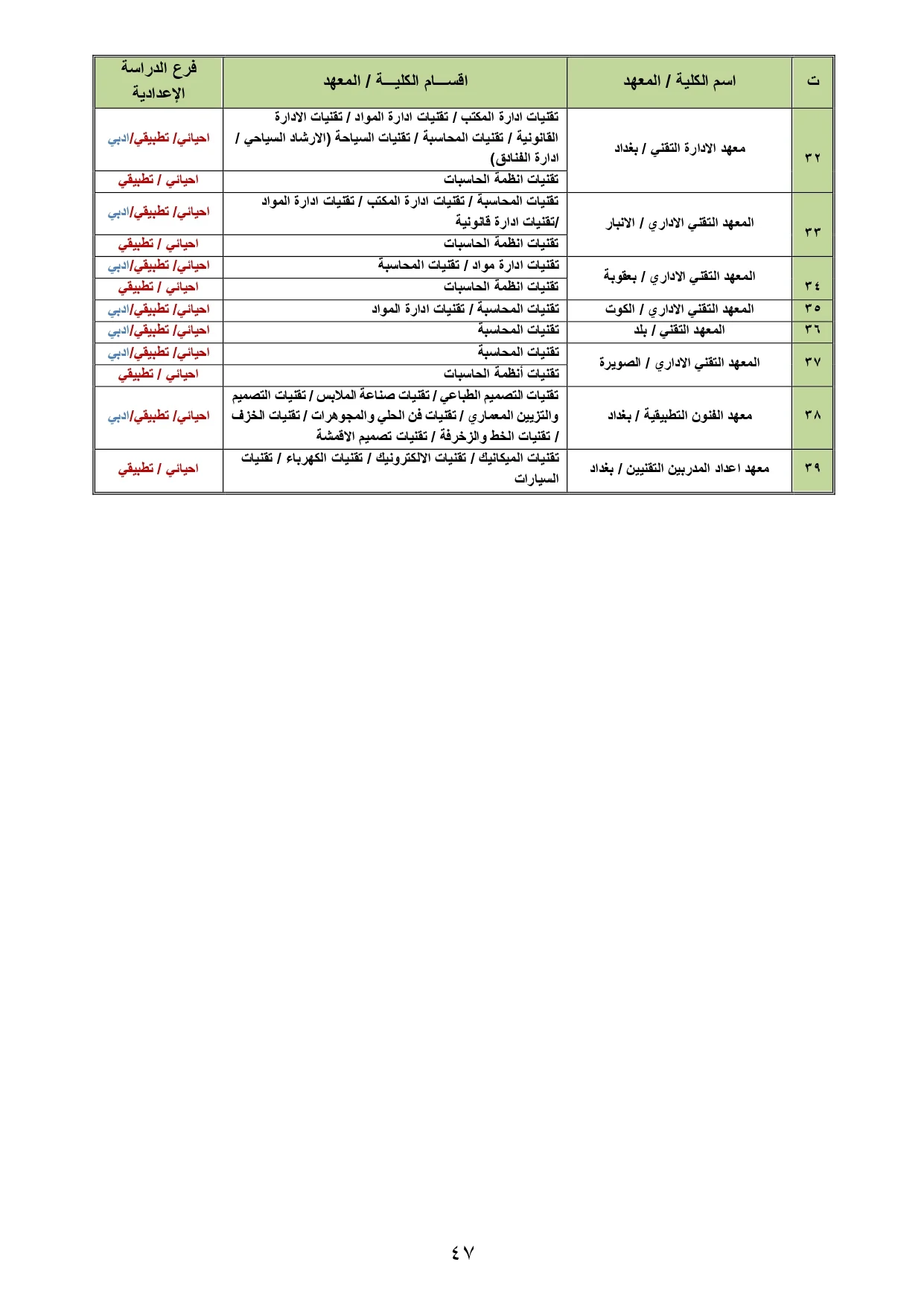 | ت | اسم الكلية / المعهد | اقســـام الكليـــة / المعهد | فرع الدراسة الإعدادية |
|---|---|---|---|
| ٣٢ | معهد الادارة التقني / بغداد | تقنيات ادارة المكتب / تقنيات ادارة المواد / تقنيات الادارة القانونية / تقنيات المحاسبة / تقنيات السياحة (الارشاد السياحي / ادارة الفنادق) | احيائي/ تطبيقي/ادبي |
| | | تقنيات انظمة الحاسبات | احيائي / تطبيقي |
| ٣٣ | المعهد التقني الاداري / الانبار | تقنيات المحاسبة / تقنيات ادارة المكتب / تقنيات ادارة المواد /تقنيات ادارة قانونية | احيائي/ تطبيقي/ادبي |
| | | تقنيات انظمة الحاسبات | احيائي / تطبيقي |
| ٣٤ | المعهد التقني الاداري / بعقوبة | تقنيات ادارة مواد / تقنيات المحاسبة | احيائي/ تطبيقي/ادبي |
| | | تقنيات انظمة الحاسبات | احيائي / تطبيقي |
| ٣٥ | المعهد التقني الاداري / الكوت | تقنيات المحاسبة / تقنيات ادارة المواد | احيائي/ تطبيقي/ادبي |
| ٣٦ | المعهد التقني / بلد | تقنيات المحاسبة | احيائي/ تطبيقي/ادبي |
| ٣٧ | المعهد التقني الاداري / الصويرة | تقنيات المحاسبة | احيائي/ تطبيقي/ادبي |
| | | تقنيات أنظمة الحاسبات | احيائي / تطبيقي |
| ٣٨ | معهد الفنون التطبيقية / بغداد | تقنيات التصميم الطباعي / تقنيات صناعة الملابس / تقنيات التصميم والتزيين المعماري / تقنيات فن الحلي والمجوهرات / تقنيات الخزف / تقنيات الخط والزخرفة / تقنيات تصميم الاقمشة | احيائي/ تطبيقي/ادبي |
| ٣٩ | معهد اعداد المدربين التقنيين / بغداد | تقنيات الميكانيك / تقنيات الالكترونيك / تقنيات الكهرباء / تقنيات السيارات | احيائي / تطبيقي |

٤٧